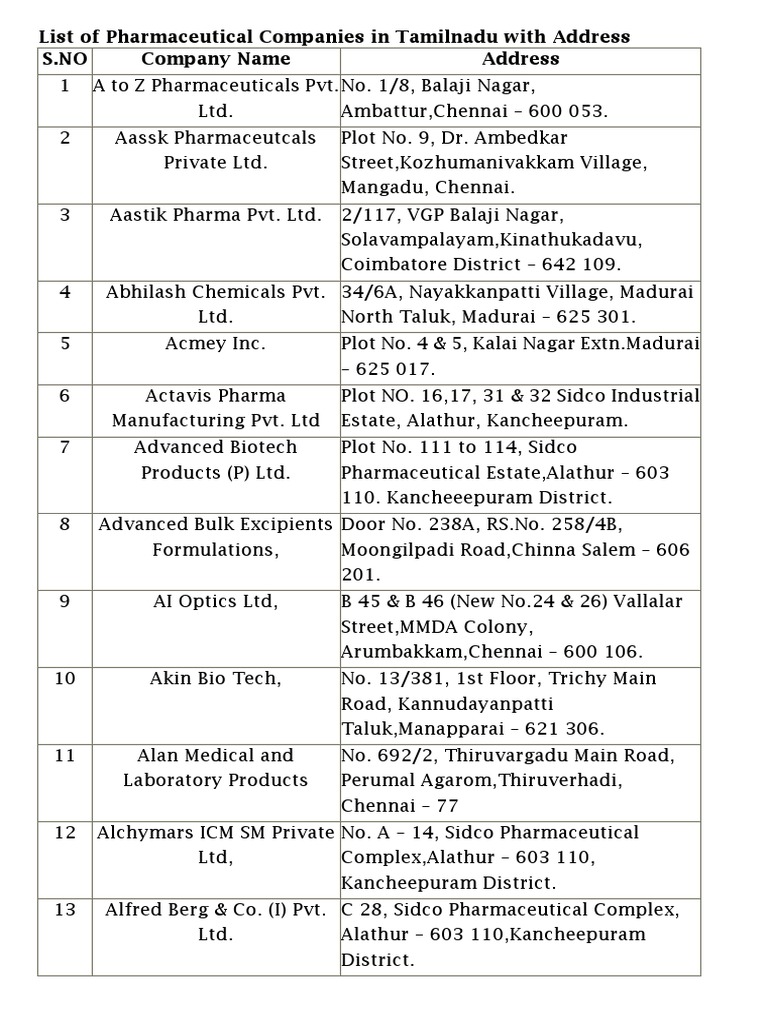 List of Pharmaceutical Companies in Tamilnadu with Address

| S.NO | Company Name | Address |
|---|---|---|
| 1 | A to Z Pharmaceuticals Pvt. Ltd. | No. 1/8, Balaji Nagar, Ambattur,Chennai – 600 053. |
| 2 | Aassk Pharmaceutcals Private Ltd. | Plot No. 9, Dr. Ambedkar Street,Kozhumanivakkam Village, Mangadu, Chennai. |
| 3 | Aastik Pharma Pvt. Ltd. | 2/117, VGP Balaji Nagar, Solavampalayam,Kinathukadavu, Coimbatore District – 642 109. |
| 4 | Abhilash Chemicals Pvt. Ltd. | 34/6A, Nayakkanpatti Village, Madurai North Taluk, Madurai – 625 301. |
| 5 | Acmey Inc. | Plot No. 4 & 5, Kalai Nagar Extn.Madurai – 625 017. |
| 6 | Actavis Pharma Manufacturing Pvt. Ltd | Plot NO. 16,17, 31 & 32 Sidco Industrial Estate, Alathur, Kancheepuram. |
| 7 | Advanced Biotech Products (P) Ltd. | Plot No. 111 to 114, Sidco Pharmaceutical Estate,Alathur – 603 110. Kancheeepuram District. |
| 8 | Advanced Bulk Excipients Formulations, | Door No. 238A, RS.No. 258/4B, Moongilpadi Road,Chinna Salem – 606 201. |
| 9 | AI Optics Ltd, | B 45 & B 46 (New No.24 & 26) Vallalar Street,MMDA Colony, Arumbakkam,Chennai – 600 106. |
| 10 | Akin Bio Tech, | No. 13/381, 1st Floor, Trichy Main Road, Kannudayanpatti Taluk,Manapparai – 621 306. |
| 11 | Alan Medical and Laboratory Products | No. 692/2, Thiruvargadu Main Road, Perumal Agarom,Thiruverhadi, Chennai – 77 |
| 12 | Alchymars ICM SM Private Ltd, | No. A – 14, Sidco Pharmaceutical Complex,Alathur – 603 110, Kancheepuram District. |
| 13 | Alfred Berg & Co. (I) Pvt. Ltd. | C 28, Sidco Pharmaceutical Complex, Alathur – 603 110,Kancheepuram District. |